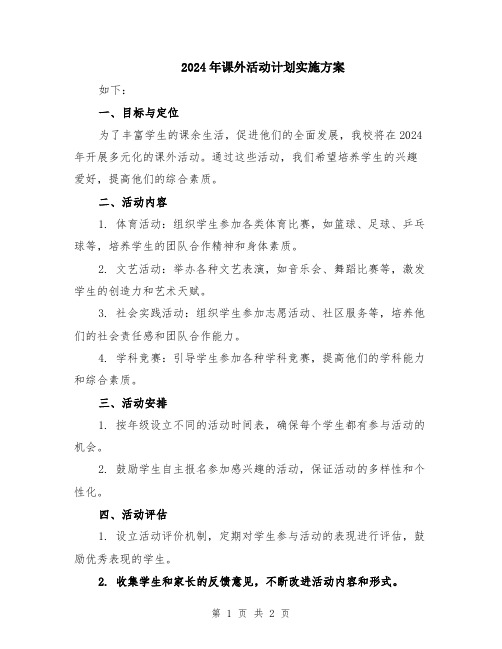 2024年课外活动计划实施方案

如下：

一、目标与定位

为了丰富学生的课余生活，促进他们的全面发展，我校将在2024年开展多元化的课外活动。通过这些活动，我们希望培养学生的兴趣爱好，提高他们的综合素质。

二、活动内容

1. 体育活动：组织学生参加各类体育比赛，如篮球、足球、乒乓球等，培养学生的团队合作精神和身体素质。

2. 文艺活动：举办各种文艺表演，如音乐会、舞蹈比赛等，激发学生的创造力和艺术天赋。

3. 社会实践活动：组织学生参加志愿活动、社区服务等，培养他们的社会责任感和团队合作能力。

4. 学科竞赛：引导学生参加各种学科竞赛，提高他们的学科能力和综合素质。

三、活动安排

1. 按年级设立不同的活动时间表，确保每个学生都有参与活动的机会。

2. 鼓励学生自主报名参加感兴趣的活动，保证活动的多样性和个性化。

四、活动评估

1. 设立活动评价机制，定期对学生参与活动的表现进行评估，鼓励优秀表现的学生。

2. 收集学生和家长的反馈意见，不断改进活动内容和形式。

第 1 页 共 2 页